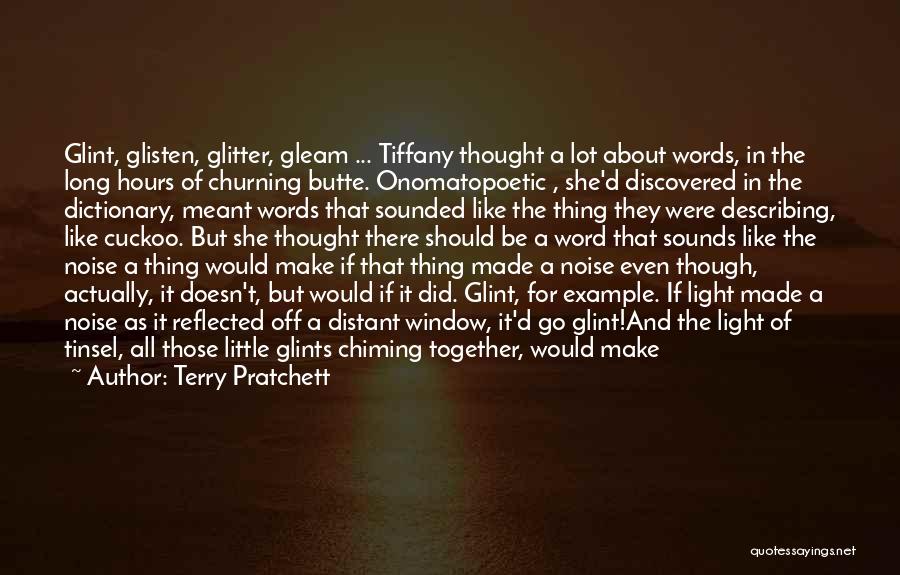 Glint, glisten, glitter, gleam ... Tiffany thought a lot about words, in the long hours of churning butte. Onomatopoetic , she'd discovered in the dictionary, meant words that sounded like the thing they were describing, like cuckoo. But she thought there should be a word that sounds like the noise a thing would make if that thing made a noise even though, actually, it doesn't, but would if it did. Glint, for example. If light made a noise as it reflected off a distant window, it'd go glint!And the light of tinsel, all those little glints chiming together, would make

~ Author: Terry Pratchett

quotessayings.net